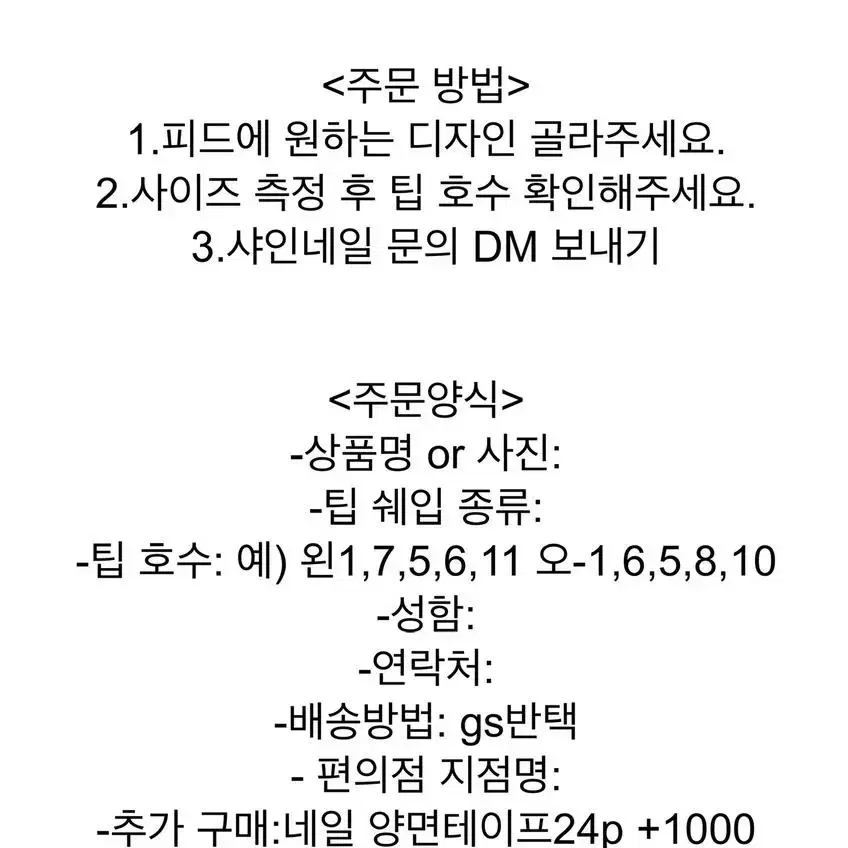 <주문 방법>
1.피드에 원하는 디자인 골라주세요.
2.사이즈 측정 후 팁 호수 확인해주세요.
3.샤인네일 문의 DM 보내기

<주문양식>
-상품명 or 사진:
-팁 쉐입 종류:
-팁 호수: 예) 왼1,7,5,6,11 오-1,6,5,8,10
-성함:
-연락처:
-배송방법: gs반택
- 편의점 지점명:
-추가 구매:네일 양면테이프24p +1000